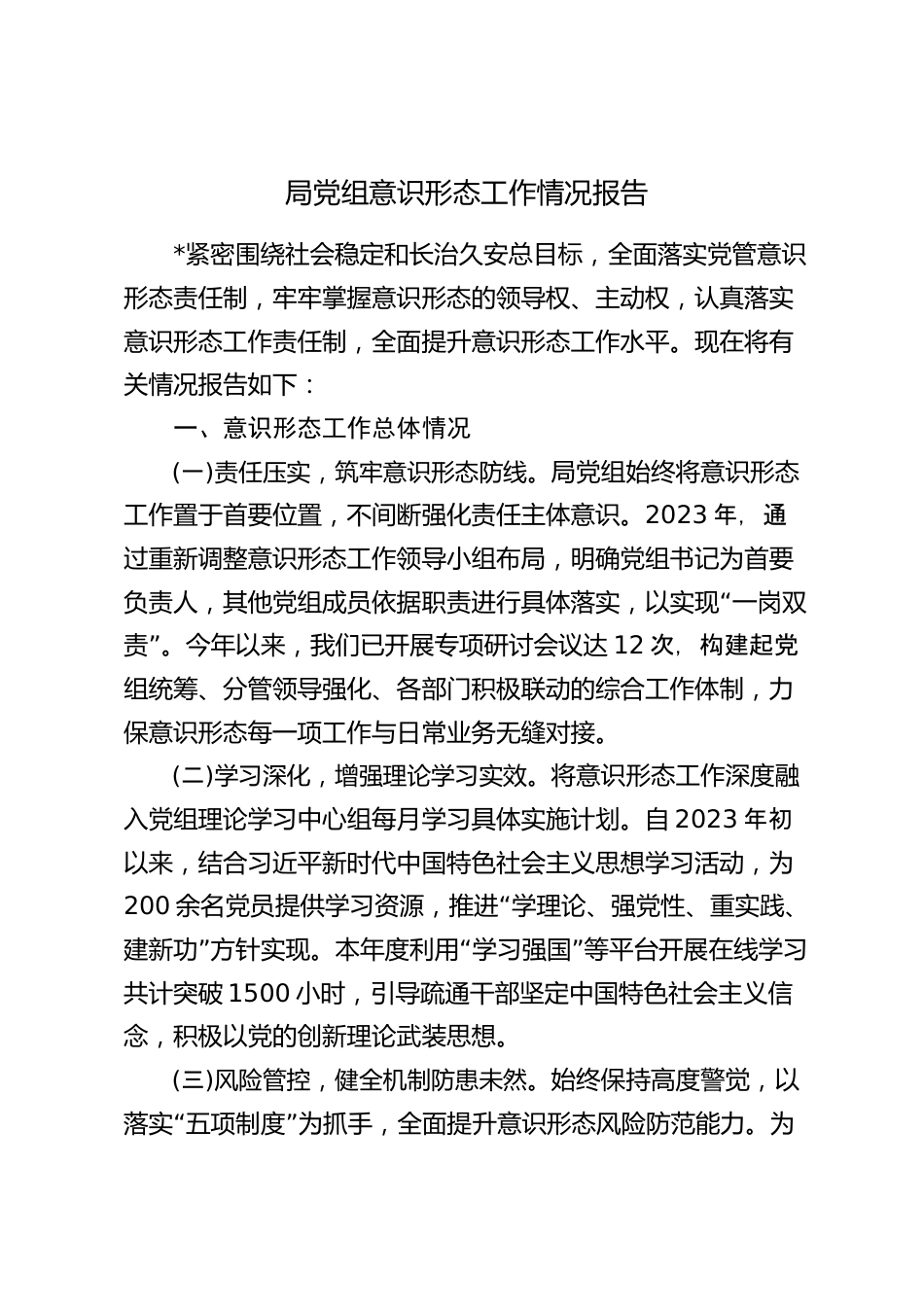 局党组意识形态工作情况报告

*紧密围绕社会稳定和长治久安总目标，全面落实党管意识形态责任制，牢牢掌握意识形态的领导权、主动权，认真落实意识形态工作责任制，全面提升意识形态工作水平。现在将有关情况报告如下：

一、意识形态工作总体情况

(一)责任压实，筑牢意识形态防线。局党组始终将意识形态工作置于首要位置，不间断强化责任主体意识。2023年，通过重新调整意识形态工作领导小组布局，明确党组书记为首要负责人，其他党组成员依据职责进行具体落实，以实现“一岗双责”。今年以来，我们已开展专项研讨会议达12次，构建起党组统筹、分管领导强化、各部门积极联动的综合工作体制，力保意识形态每一项工作与日常业务无缝对接。

(二)学习深化，增强理论学习实效。将意识形态工作深度融入党组理论学习中心组每月学习具体实施计划。自2023年初以来，结合习近平新时代中国特色社会主义思想学习活动，为200余名党员提供学习资源，推进“学理论、强党性、重实践、建新功”方针实现。本年度利用“学习强国”等平台开展在线学习共计突破1500小时，引导疏通干部坚定中国特色社会主义信念，积极以党的创新理论武装思想。

(三)风险管控，健全机制防患未然。始终保持高度警觉，以落实“五项制度”为抓手，全面提升意识形态风险防范能力。为